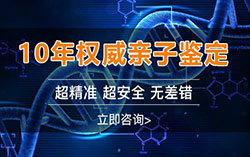 10年权威亲子鉴定

超精准 超安全 无差错

立即咨询>